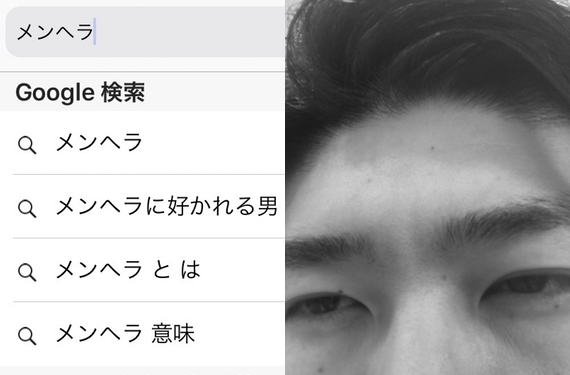 メンヘラ

Google 検索

メンヘラ

メンヘラに好かれる男

メンヘラ と は

メンヘラ 意味